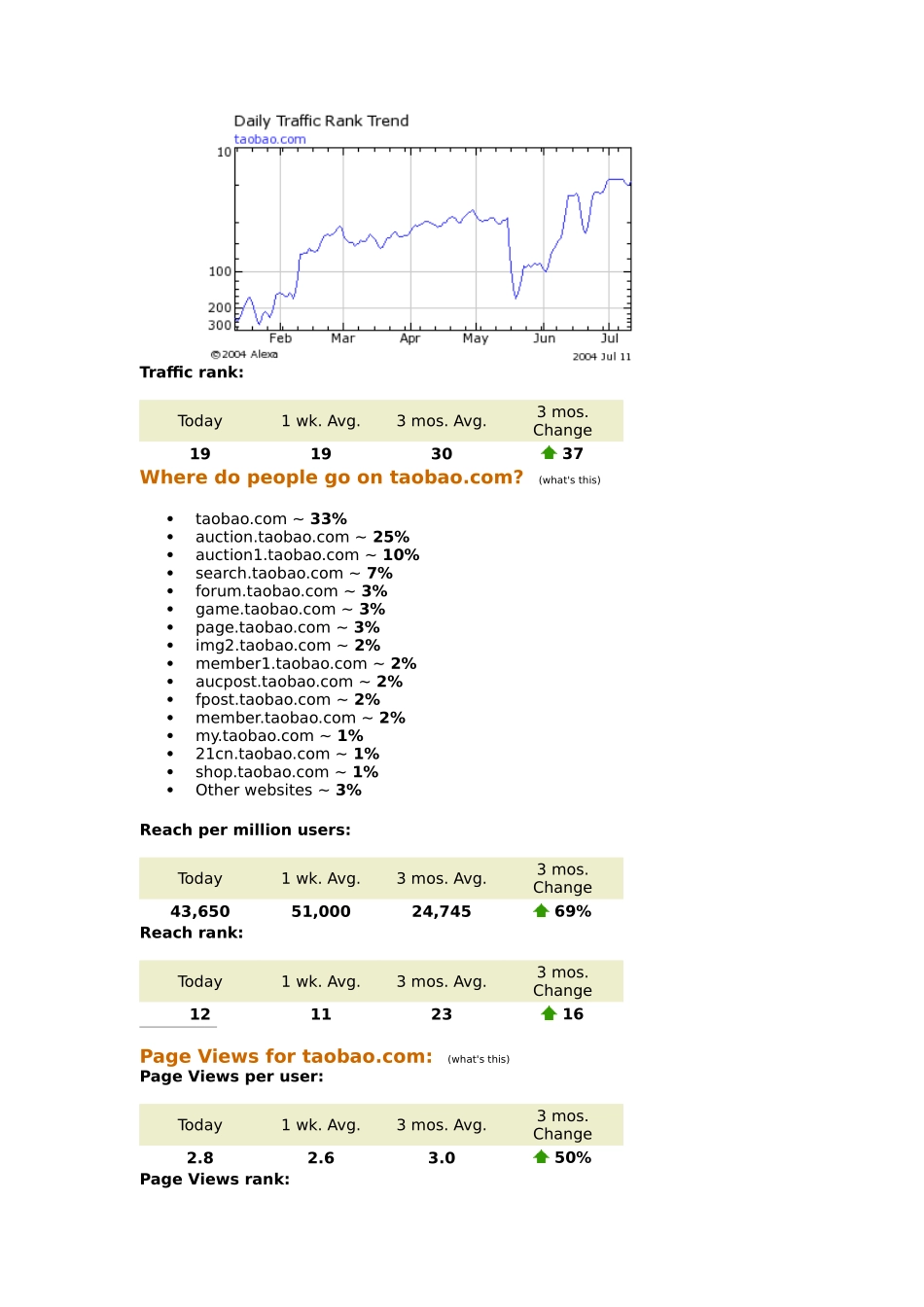 Daily Traffic Rank Trend
taobao.com
10
100
200
300
Feb Mar Apr May Jun Jul
©2004 Alexa
2004 Jul 11

Traffic rank:

| Today | 1 wk. Avg. | 3 mos. Avg. | 3 mos. Change |
|---|---|---|---|
| 19 | 19 | 30 | 37 |

Where do people go on taobao.com? (what's this)

- taobao.com ~ 33%
- auction.taobao.com ~ 25%
- auction1.taobao.com ~ 10%
- search.taobao.com ~ 7%
- forum.taobao.com ~ 3%
- game.taobao.com ~ 3%
- page.taobao.com ~ 3%
- img2.taobao.com ~ 2%
- member1.taobao.com ~ 2%
- aucpost.taobao.com ~ 2%
- fpost.taobao.com ~ 2%
- member.taobao.com ~ 2%
- my.taobao.com ~ 1%
- 21cn.taobao.com ~ 1%
- shop.taobao.com ~ 1%
- Other websites ~ 3%

Reach per million users:

| Today | 1 wk. Avg. | 3 mos. Avg. | 3 mos. Change |
|---|---|---|---|
| 43,650 | 51,000 | 24,745 | 69% |

Reach rank:

| Today | 1 wk. Avg. | 3 mos. Avg. | 3 mos. Change |
|---|---|---|---|
| 12 | 11 | 23 | 16 |

Page Views for taobao.com: (what's this)
Page Views per user:

| Today | 1 wk. Avg. | 3 mos. Avg. | 3 mos. Change |
|---|---|---|---|
| 2.8 | 2.6 | 3.0 | 50% |

Page Views rank: